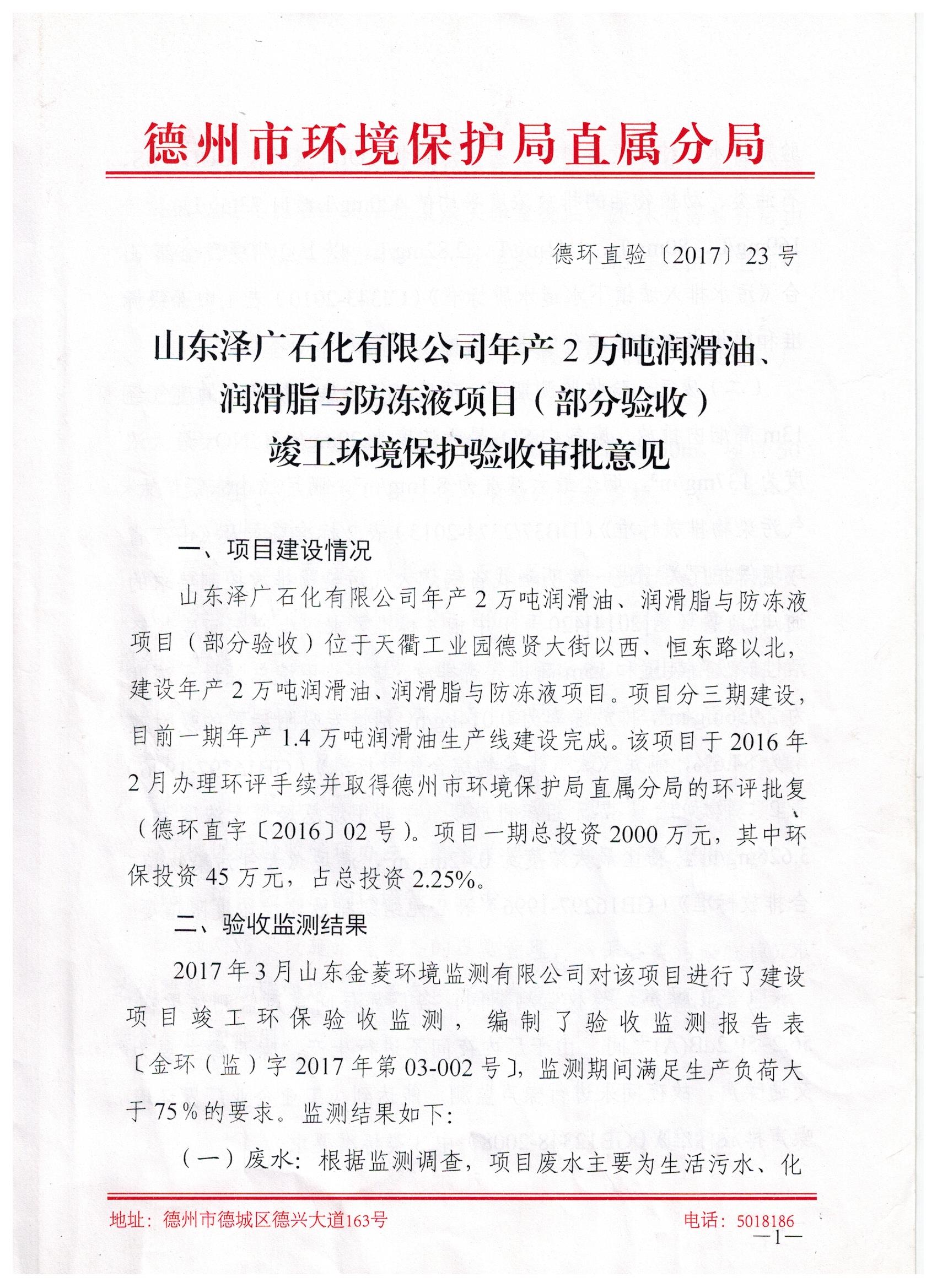 德州市环境保护局直属分局

德环直验〔2017〕23号

山东泽广石化有限公司年产2万吨润滑油、润滑脂与防冻液项目（部分验收）竣工环境保护验收审批意见

一、项目建设情况

山东泽广石化有限公司年产2万吨润滑油、润滑脂与防冻液项目（部分验收）位于天衢工业园德贤大街以西、恒东路以北，建设年产2万吨润滑油、润滑脂与防冻液项目。项目分三期建设，目前一期年产1.4万吨润滑油生产线建设完成。该项目于2016年2月办理环评手续并取得德州市环境保护局直属分局的环评批复（德环直字〔2016〕02号）。项目一期总投资2000万元，其中环保投资45万元，占总投资2.25%。

二、验收监测结果

2017年3月山东金菱环境监测有限公司对该项目进行了建设项目竣工环保验收监测，编制了验收监测报告表〔金环（监）字2017年第03-002号〕，监测期间满足生产负荷大于75%的要求。监测结果如下：

（一）废水：根据监测调查，项目废水主要为生活污水、化

地址：德州市德城区德兴大道163号
电话：5018186
—1—